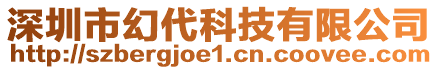 深圳市幻代科技有限公司
http://szbergjoe1.cn.coovee.com